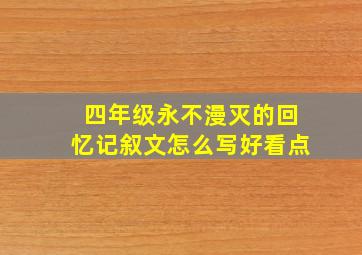 四年级永不漫灭的回忆记叙文怎么写好看点